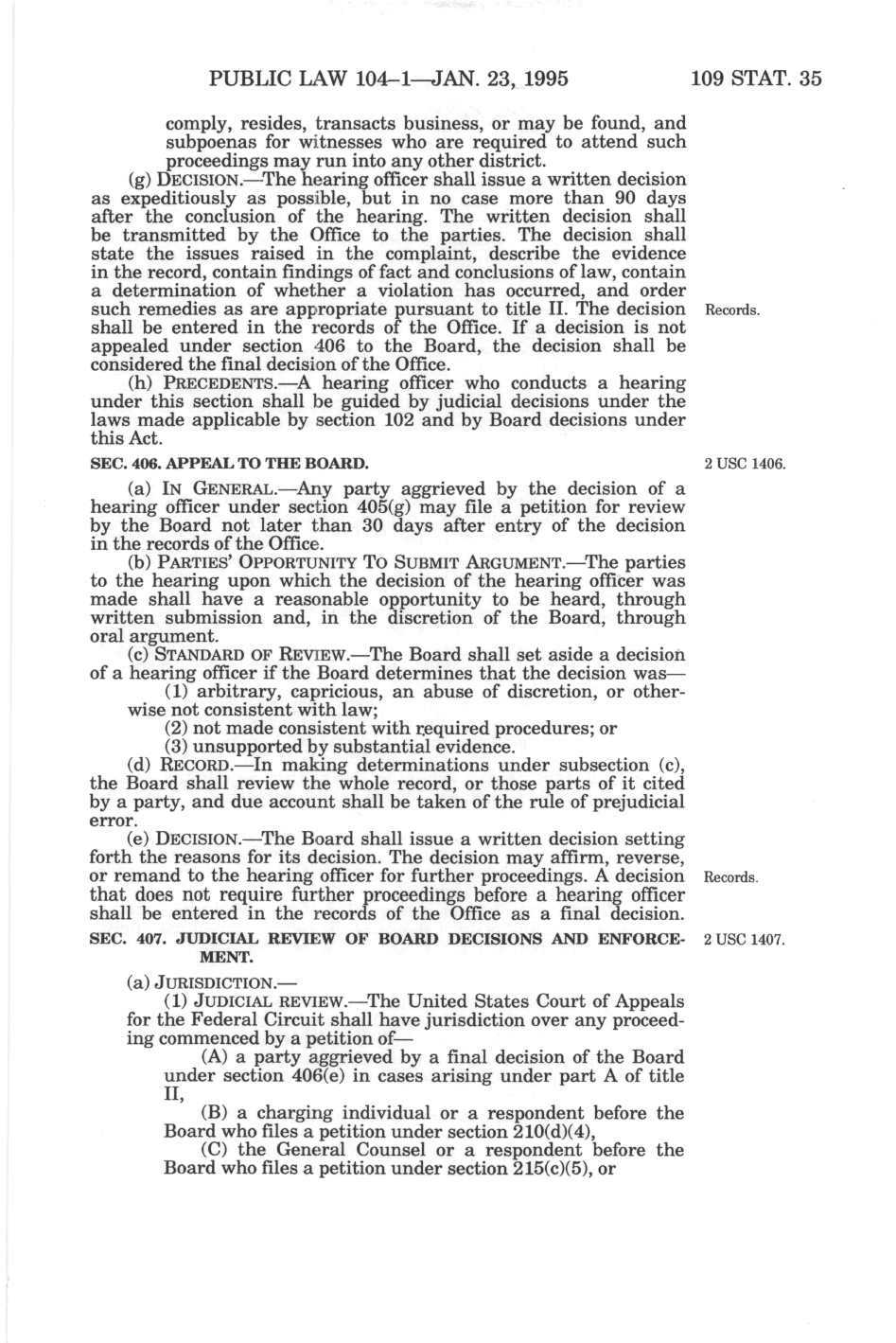 PUBLIC LAW 104–1—JAN. 23, 1995 109 STAT. 35

comply, resides, transacts business, or may be found, and subpoenas for witnesses who are required to attend such proceedings may run into any other district.

(g) DECISION.—The hearing officer shall issue a written decision as expeditiously as possible, but in no case more than 90 days after the conclusion of the hearing. The written decision shall be transmitted by the Office to the parties. The decision shall state the issues raised in the complaint, describe the evidence in the record, contain findings of fact and conclusions of law, contain a determination of whether a violation has occurred, and order such remedies as are appropriate pursuant to title II. The decision shall be entered in the records of the Office. If a decision is not appealed under section 406 to the Board, the decision shall be considered the final decision of the Office.

Records.

(h) PRECEDENTS.—A hearing officer who conducts a hearing under this section shall be guided by judicial decisions under the laws made applicable by section 102 and by Board decisions under this Act.

SEC. 406. APPEAL TO THE BOARD.

2 USC 1406.

(a) IN GENERAL.—Any party aggrieved by the decision of a hearing officer under section 405(g) may file a petition for review by the Board not later than 30 days after entry of the decision in the records of the Office.

(b) PARTIES' OPPORTUNITY TO SUBMIT ARGUMENT.—The parties to the hearing upon which the decision of the hearing officer was made shall have a reasonable opportunity to be heard, through written submission and, in the discretion of the Board, through oral argument.

(c) STANDARD OF REVIEW.—The Board shall set aside a decision of a hearing officer if the Board determines that the decision was—

(1) arbitrary, capricious, an abuse of discretion, or otherwise not consistent with law;

(2) not made consistent with required procedures; or

(3) unsupported by substantial evidence.

(d) RECORD.—In making determinations under subsection (c), the Board shall review the whole record, or those parts of it cited by a party, and due account shall be taken of the rule of prejudicial error.

(e) DECISION.—The Board shall issue a written decision setting forth the reasons for its decision. The decision may affirm, reverse, or remand to the hearing officer for further proceedings. A decision that does not require further proceedings before a hearing officer shall be entered in the records of the Office as a final decision.

Records.

SEC. 407. JUDICIAL REVIEW OF BOARD DECISIONS AND ENFORCEMENT.

2 USC 1407.

(a) JURISDICTION.—

(1) JUDICIAL REVIEW.—The United States Court of Appeals for the Federal Circuit shall have jurisdiction over any proceeding commenced by a petition of—

(A) a party aggrieved by a final decision of the Board under section 406(e) in cases arising under part A of title II,

(B) a charging individual or a respondent before the Board who files a petition under section 210(d)(4),

(C) the General Counsel or a respondent before the Board who files a petition under section 215(c)(5), or